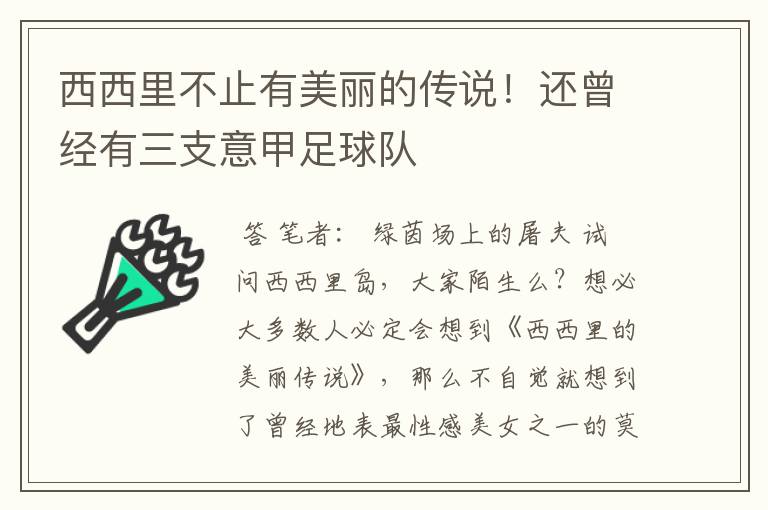 西西里不止有美丽的传说！还曾经有三支意甲足球队

答 笔者： 绿茵场上的屠夫 试问西西里岛，大家陌生么？想必大多数人必定会想到《西西里的美丽传说》，那么不自觉就想到了曾经地表最性感美女之一的莫